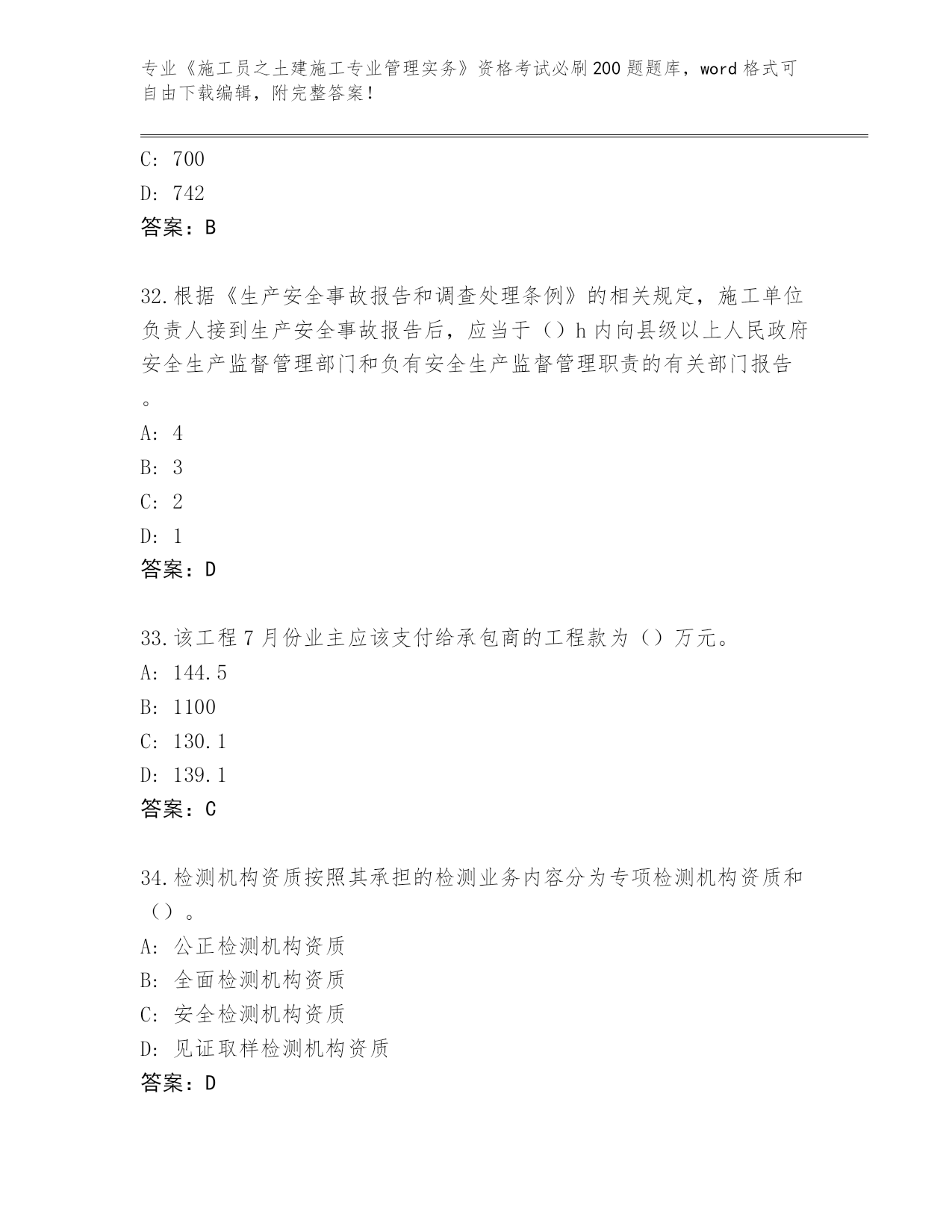 专业《施工员之土建施工专业管理实务》资格考试必刷200题题库，word格式可自由下载编辑，附完整答案！

C: 700
D: 742
答案：B

32.根据《生产安全事故报告和调查处理条例》的相关规定，施工单位负责人接到生产安全事故报告后，应当于（）h内向县级以上人民政府安全生产监督管理部门和负有安全生产监督管理职责的有关部门报告。
A: 4
B: 3
C: 2
D: 1
答案：D

33.该工程7月份业主应该支付给承包商的工程款为（）万元。
A: 144.5
B: 1100
C: 130.1
D: 139.1
答案：C

34.检测机构资质按照其承担的检测业务内容分为专项检测机构资质和（）。
A: 公正检测机构资质
B: 全面检测机构资质
C: 安全检测机构资质
D: 见证取样检测机构资质
答案：D